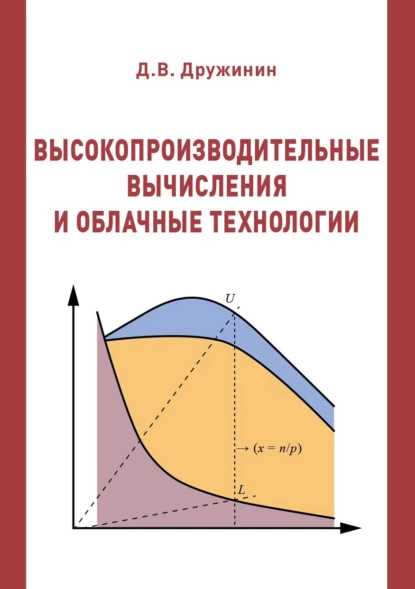 Д.В. Дружинин

ВЫСОКОПРОИЗВОДИТЕЛЬНЫЕ ВЫЧИСЛЕНИЯ И ОБЛАЧНЫЕ ТЕХНОЛОГИИ

$U$

$\rightarrow (x = n/p)$

$L$